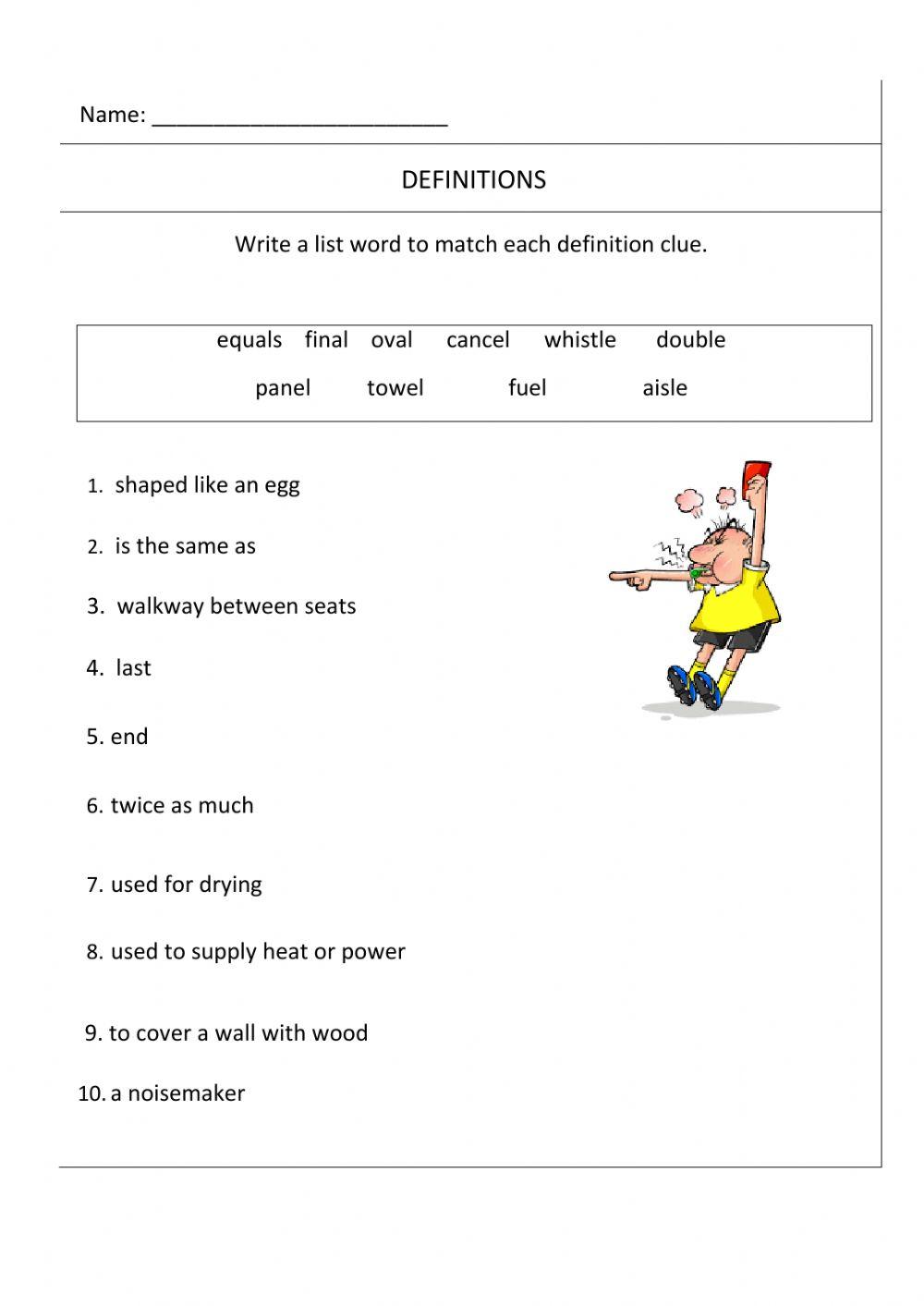 Name: ________________________

DEFINITIONS

Write a list word to match each definition clue.

equals final oval cancel whistle double
panel towel fuel aisle

1. shaped like an egg
2. is the same as
3. walkway between seats
4. last
5. end
6. twice as much
7. used for drying
8. used to supply heat or power
9. to cover a wall with wood
10. a noisemaker